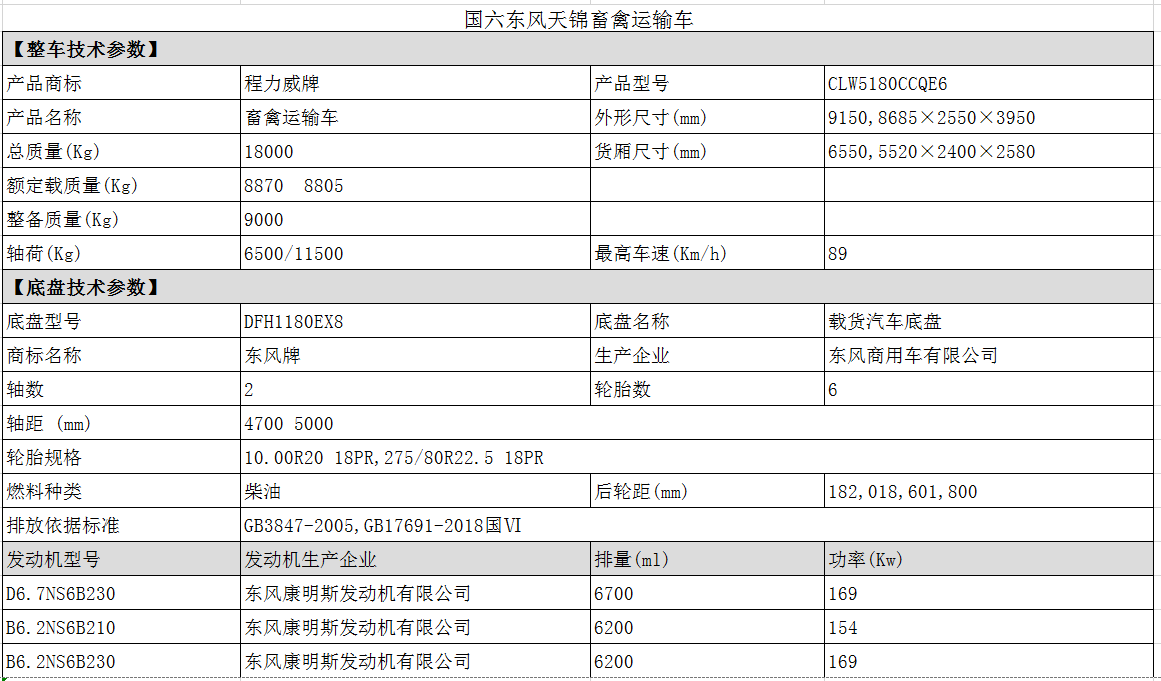 国六东风天锦畜禽运输车

| 【整车技术参数】 | | | |
|---|---|---|---|
| 产品商标 | 程力威牌 | 产品型号 | CLW5180CCQE6 |
| 产品名称 | 畜禽运输车 | 外形尺寸(mm) | 9150,8685×2550×3950 |
| 总质量(Kg) | 18000 | 货厢尺寸(mm) | 6550,5520×2400×2580 |
| 额定载质量(Kg) | 8870 8805 | | |
| 整备质量(Kg) | 9000 | | |
| 轴荷(Kg) | 6500/11500 | 最高车速(Km/h) | 89 |
| 【底盘技术参数】 | | | |
| 底盘型号 | DFH1180EX8 | 底盘名称 | 载货汽车底盘 |
| 商标名称 | 东风牌 | 生产企业 | 东风商用车有限公司 |
| 轴数 | 2 | 轮胎数 | 6 |
| 轴距 (mm) | 4700 5000 | | |
| 轮胎规格 | 10.00R20 18PR,275/80R22.5 18PR | | |
| 燃料种类 | 柴油 | 后轮距(mm) | 182,018,601,800 |
| 排放依据标准 | GB3847-2005,GB17691-2018国VI | | |
| 发动机型号 | 发动机生产企业 | 排量(ml) | 功率(Kw) |
| D6.7NS6B230 | 东风康明斯发动机有限公司 | 6700 | 169 |
| B6.2NS6B210 | 东风康明斯发动机有限公司 | 6200 | 154 |
| B6.2NS6B230 | 东风康明斯发动机有限公司 | 6200 | 169 |